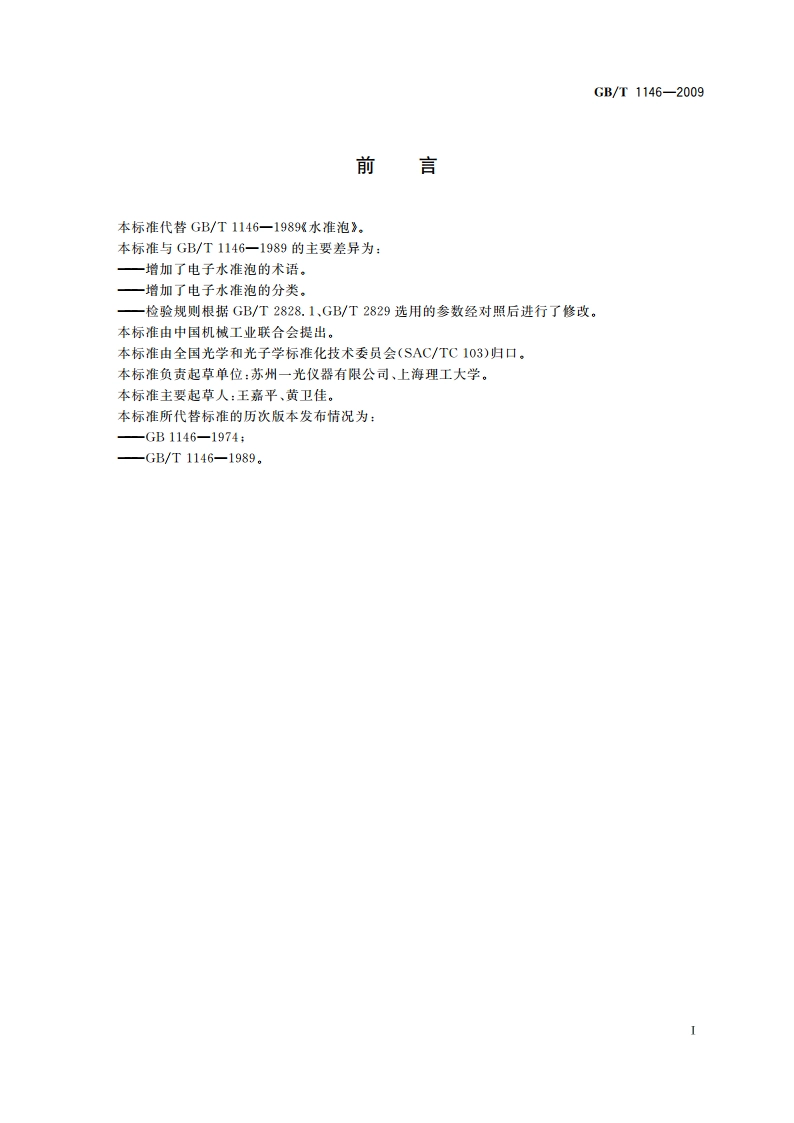 GB/T 1146—2009

前　言

本标准代替 GB/T 1146—1989《水准泡》。
本标准与 GB/T 1146—1989 的主要差异为：
——增加了电子水准泡的术语。
——增加了电子水准泡的分类。
——检验规则根据 GB/T 2828.1、GB/T 2829 选用的参数经对照后进行了修改。
本标准由中国机械工业联合会提出。
本标准由全国光学和光子学标准化技术委员会(SAC/TC 103)归口。
本标准负责起草单位：苏州一光仪器有限公司、上海理工大学。
本标准主要起草人：王嘉平、黄卫佳。
本标准所代替标准的历次版本发布情况为：
——GB 1146—1974；
——GB/T 1146—1989。

I